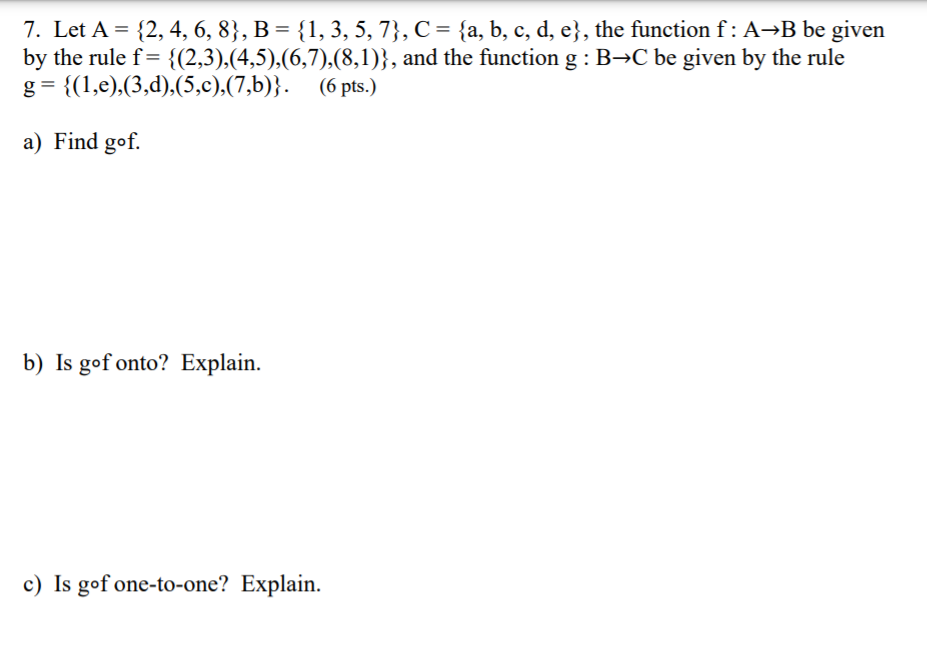 7. Let $A = \{2, 4, 6, 8\}$, $B = \{1, 3, 5, 7\}$, $C = \{a, b, c, d, e\}$, the function $f : A \to B$ be given by the rule $f = \{(2,3),(4,5),(6,7),(8,1)\}$, and the function $g : B \to C$ be given by the rule $g = \{(1,e),(3,d),(5,c),(7,b)\}$. (6 pts.)

a) Find $g \circ f$.

b) Is $g \circ f$ onto? Explain.

c) Is $g \circ f$ one-to-one? Explain.